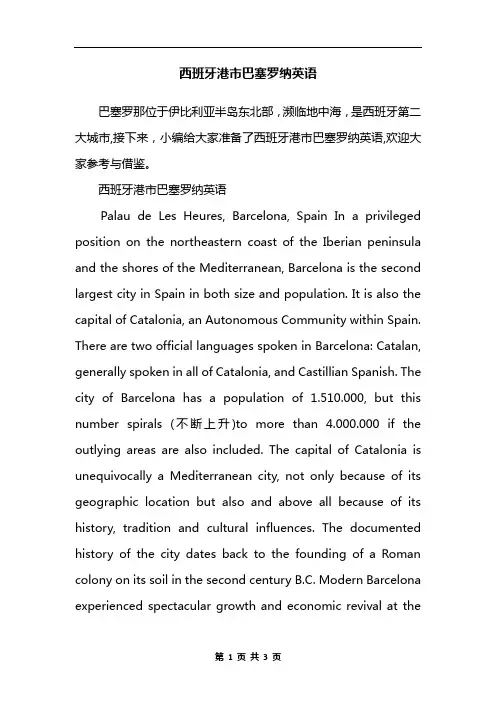 西班牙港市巴塞罗纳英语

巴塞罗那位于伊比利亚半岛东北部，濒临地中海，是西班牙第二大城市,接下来，小编给大家准备了西班牙港市巴塞罗纳英语,欢迎大家参考与借鉴。

西班牙港市巴塞罗纳英语

Palau de Les Heures, Barcelona, Spain In a privileged position on the northeastern coast of the Iberian peninsula and the shores of the Mediterranean, Barcelona is the second largest city in Spain in both size and population. It is also the capital of Catalonia, an Autonomous Community within Spain. There are two official languages spoken in Barcelona: Catalan, generally spoken in all of Catalonia, and Castillian Spanish. The city of Barcelona has a population of 1.510.000, but this number spirals (不断上升)to more than 4.000.000 if the outlying areas are also included. The capital of Catalonia is unequivocally a Mediterranean city, not only because of its geographic location but also and above all because of its history, tradition and cultural influences. The documented history of the city dates back to the founding of a Roman colony on its soil in the second century B.C. Modern Barcelona experienced spectacular growth and economic revival at the

第 1 页 共 3 页